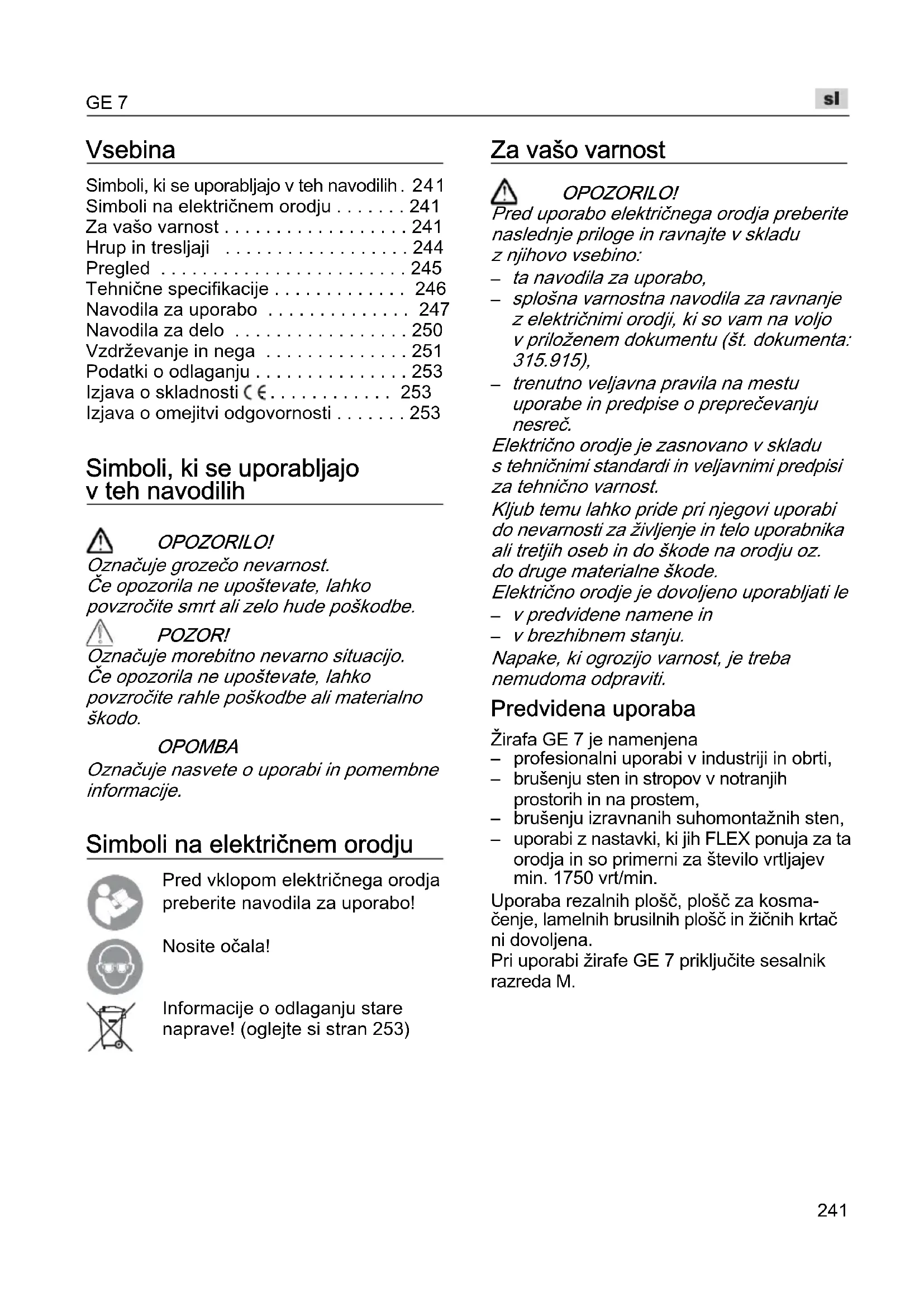 GE 7

sl

Vsebina

Simboli, ki se uporabljajo v teh navodilih . 241
Simboli na električnem orodju . . . . . . . 241
Za vašo varnost . . . . . . . . . . . . . . . . . . 241
Hrup in tresljaji . . . . . . . . . . . . . . . . . . 244
Pregled . . . . . . . . . . . . . . . . . . . . . . . . 245
Tehnične specifikacije . . . . . . . . . . . . . 246
Navodila za uporabo . . . . . . . . . . . . . . 247
Navodila za delo . . . . . . . . . . . . . . . . . 250
Vzdrževanje in nega . . . . . . . . . . . . . . 251
Podatki o odlaganju . . . . . . . . . . . . . . . 253
Izjava o skladnosti CE . . . . . . . . . . . . 253
Izjava o omejitvi odgovornosti . . . . . . . 253

Simboli, ki se uporabljajo v teh navodilih

OPOZORILO!
Označuje grozečo nevarnost.
Če opozorila ne upoštevate, lahko povzročite smrt ali zelo hude poškodbe.

POZOR!
Označuje morebitno nevarno situacijo.
Če opozorila ne upoštevate, lahko povzročite rahle poškodbe ali materialno škodo.

OPOMBA
Označuje nasvete o uporabi in pomembne informacije.

Simboli na električnem orodju

Pred vklopom električnega orodja preberite navodila za uporabo!

Nosite očala!

Informacije o odlaganju stare naprave! (oglejte si stran 253)

Za vašo varnost

OPOZORILO!
Pred uporabo električnega orodja preberite naslednje priloge in ravnajte v skladu z njihovo vsebino:
– ta navodila za uporabo,
– splošna varnostna navodila za ravnanje z električnimi orodji, ki so vam na voljo v priloženem dokumentu (št. dokumenta: 315.915),
– trenutno veljavna pravila na mestu uporabe in predpise o preprečevanju nesreč.
Električno orodje je zasnovano v skladu s tehničnimi standardi in veljavnimi predpisi za tehnično varnost.
Kljub temu lahko pride pri njegovi uporabi do nevarnosti za življenje in telo uporabnika ali tretjih oseb in do škode na orodju oz. do druge materialne škode.
Električno orodje je dovoljeno uporabljati le
– v predvidene namene in
– v brezhibnem stanju.
Napake, ki ogrozijo varnost, je treba nemudoma odpraviti.

Predvidena uporaba

Žirafa GE 7 je namenjena
– profesionalni uporabi v industriji in obrti,
– brušenju sten in stropov v notranjih prostorih in na prostem,
– brušenju izravnanih suhomontažnih sten,
– uporabi z nastavki, ki jih FLEX ponuja za ta orodja in so primerni za število vrtljajev min. 1750 vrt/min.
Uporaba rezalnih plošč, plošč za kosmačenje, lamelnih brusilnih plošč in žičnih krtač ni dovoljena.
Pri uporabi žirafe GE 7 priključite sesalnik razreda M.

241